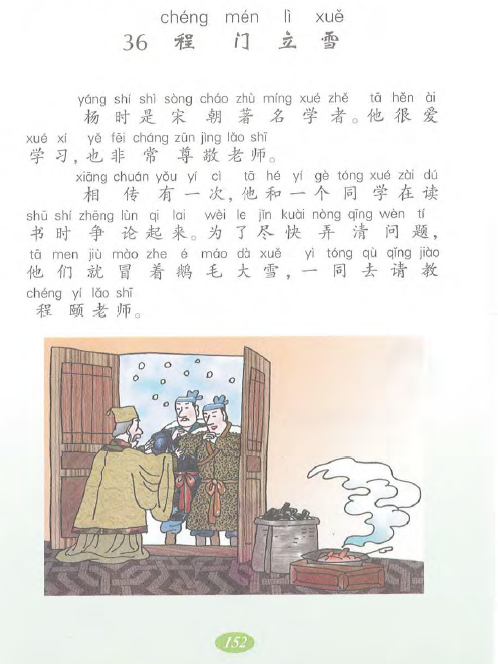 chéng mén lì xuě
36 程门立雪

yáng shí shì sòng cháo zhù míng xué zhě tā hěn ài
杨时是宋朝著名学者。他很爱
xué xí yě fēi cháng zūn jìng lǎo shī
学习，也非常尊敬老师。

xiāng chuán yǒu yí cì tā hé yí gè tóng xué zài dú
相传有一次，他和一个同学在读
shū shí zhēng lùn qi lai wèi le jǐn kuài nòng qīng wèn tí
书时争论起来。为了尽快弄清问题，
tā men jiù mào zhe é máo dà xuě yì tóng qù qǐng jiào
他们就冒着鹅毛大雪，一同去请教
chéng yí lǎo shī
程颐老师。

152